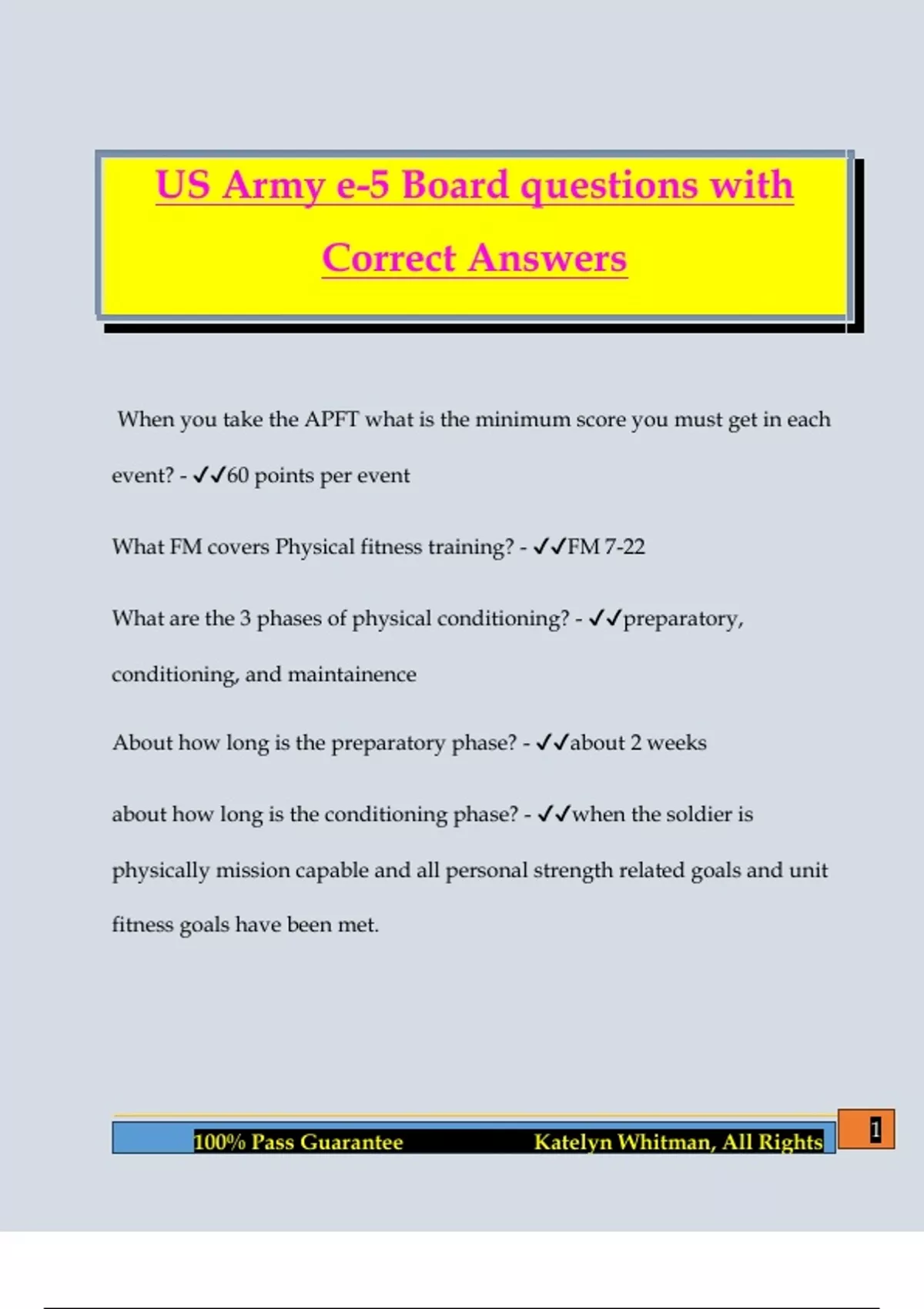 US Army e-5 Board questions with Correct Answers

When you take the APFT what is the minimum score you must get in each event? - ✓✓60 points per event

What FM covers Physical fitness training? - ✓✓FM 7-22

What are the 3 phases of physical conditioning? - ✓✓preparatory, conditioning, and maintainence

About how long is the preparatory phase? - ✓✓about 2 weeks

about how long is the conditioning phase? - ✓✓when the soldier is physically mission capable and all personal strength related goals and unit fitness goals have been met.

100% Pass Guarantee Katelyn Whitman, All Rights

1